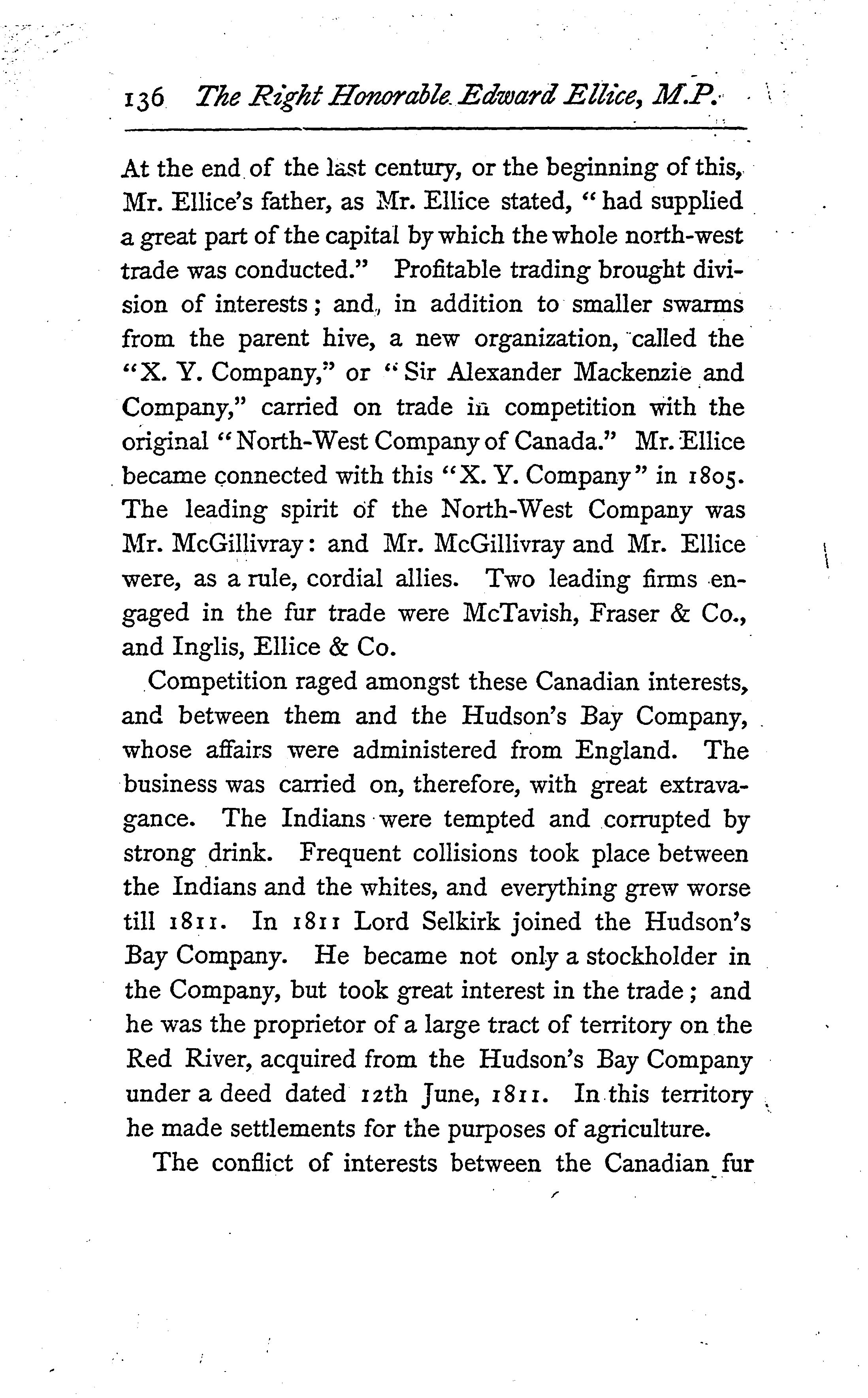 136 The Right Honorable Edward Ellice, M.P.

At the end of the last century, or the beginning of this, Mr. Ellice's father, as Mr. Ellice stated, "had supplied a great part of the capital by which the whole north-west trade was conducted." Profitable trading brought division of interests; and, in addition to smaller swarms from the parent hive, a new organization, called the "X. Y. Company," or "Sir Alexander Mackenzie and Company," carried on trade in competition with the original "North-West Company of Canada." Mr. Ellice became connected with this "X. Y. Company" in 1805. The leading spirit of the North-West Company was Mr. McGillivray: and Mr. McGillivray and Mr. Ellice were, as a rule, cordial allies. Two leading firms engaged in the fur trade were McTavish, Fraser & Co., and Inglis, Ellice & Co.

Competition raged amongst these Canadian interests, and between them and the Hudson's Bay Company, whose affairs were administered from England. The business was carried on, therefore, with great extravagance. The Indians were tempted and corrupted by strong drink. Frequent collisions took place between the Indians and the whites, and everything grew worse till 1811. In 1811 Lord Selkirk joined the Hudson's Bay Company. He became not only a stockholder in the Company, but took great interest in the trade; and he was the proprietor of a large tract of territory on the Red River, acquired from the Hudson's Bay Company under a deed dated 12th June, 1811. In this territory he made settlements for the purposes of agriculture.

The conflict of interests between the Canadian fur